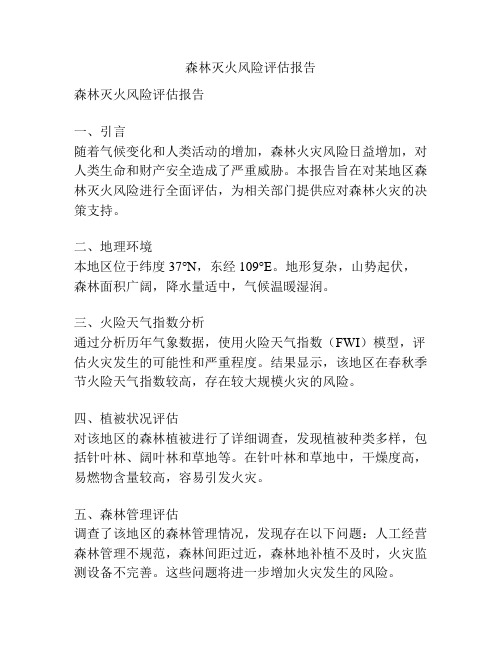 森林灭火风险评估报告

森林灭火风险评估报告

一、引言
随着气候变化和人类活动的增加，森林火灾风险日益增加，对人类生命和财产安全造成了严重威胁。本报告旨在对某地区森林灭火风险进行全面评估，为相关部门提供应对森林火灾的决策支持。

二、地理环境
本地区位于纬度 37°N，东经 109°E。地形复杂，山势起伏，森林面积广阔，降水量适中，气候温暖湿润。

三、火险天气指数分析
通过分析历年气象数据，使用火险天气指数（FWI）模型，评估火灾发生的可能性和严重程度。结果显示，该地区在春秋季节火险天气指数较高，存在较大规模火灾的风险。

四、植被状况评估
对该地区的森林植被进行了详细调查，发现植被种类多样，包括针叶林、阔叶林和草地等。在针叶林和草地中，干燥度高，易燃物含量较高，容易引发火灾。

五、森林管理评估
调查了该地区的森林管理情况，发现存在以下问题：人工经营森林管理不规范，森林间距过近，森林地补植不及时，火灾监测设备不完善。这些问题将进一步增加火灾发生的风险。